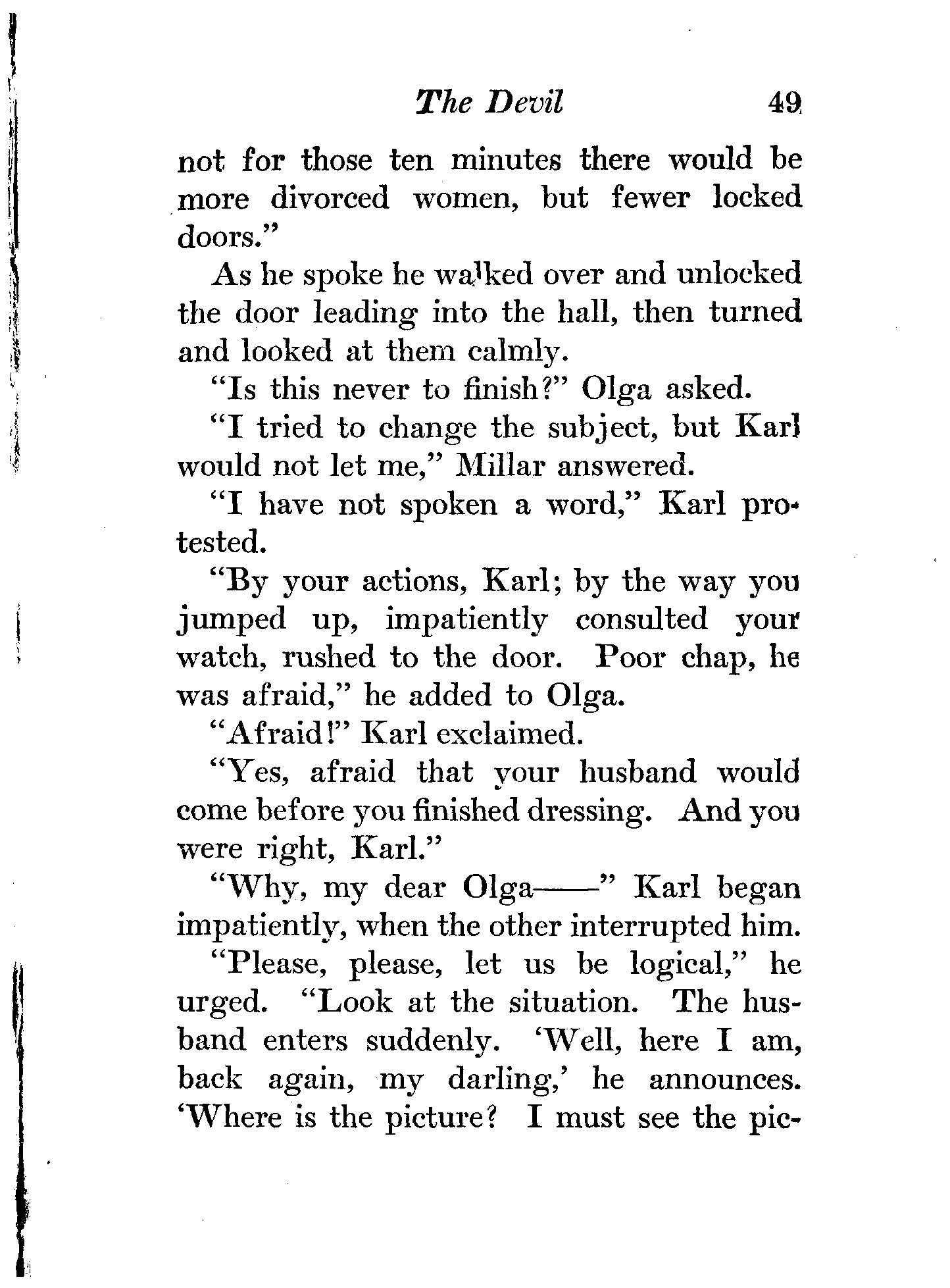 The Devil 49

not for those ten minutes there would be more divorced women, but fewer locked doors."

As he spoke he walked over and unlocked the door leading into the hall, then turned and looked at them calmly.

"Is this never to finish?" Olga asked.

"I tried to change the subject, but Karl would not let me," Millar answered.

"I have not spoken a word," Karl protested.

"By your actions, Karl; by the way you jumped up, impatiently consulted your watch, rushed to the door. Poor chap, he was afraid," he added to Olga.

"Afraid!" Karl exclaimed.

"Yes, afraid that your husband would come before you finished dressing. And you were right, Karl."

"Why, my dear Olga——" Karl began impatiently, when the other interrupted him.

"Please, please, let us be logical," he urged. "Look at the situation. The husband enters suddenly. 'Well, here I am, back again, my darling,' he announces. 'Where is the picture? I must see the pic-